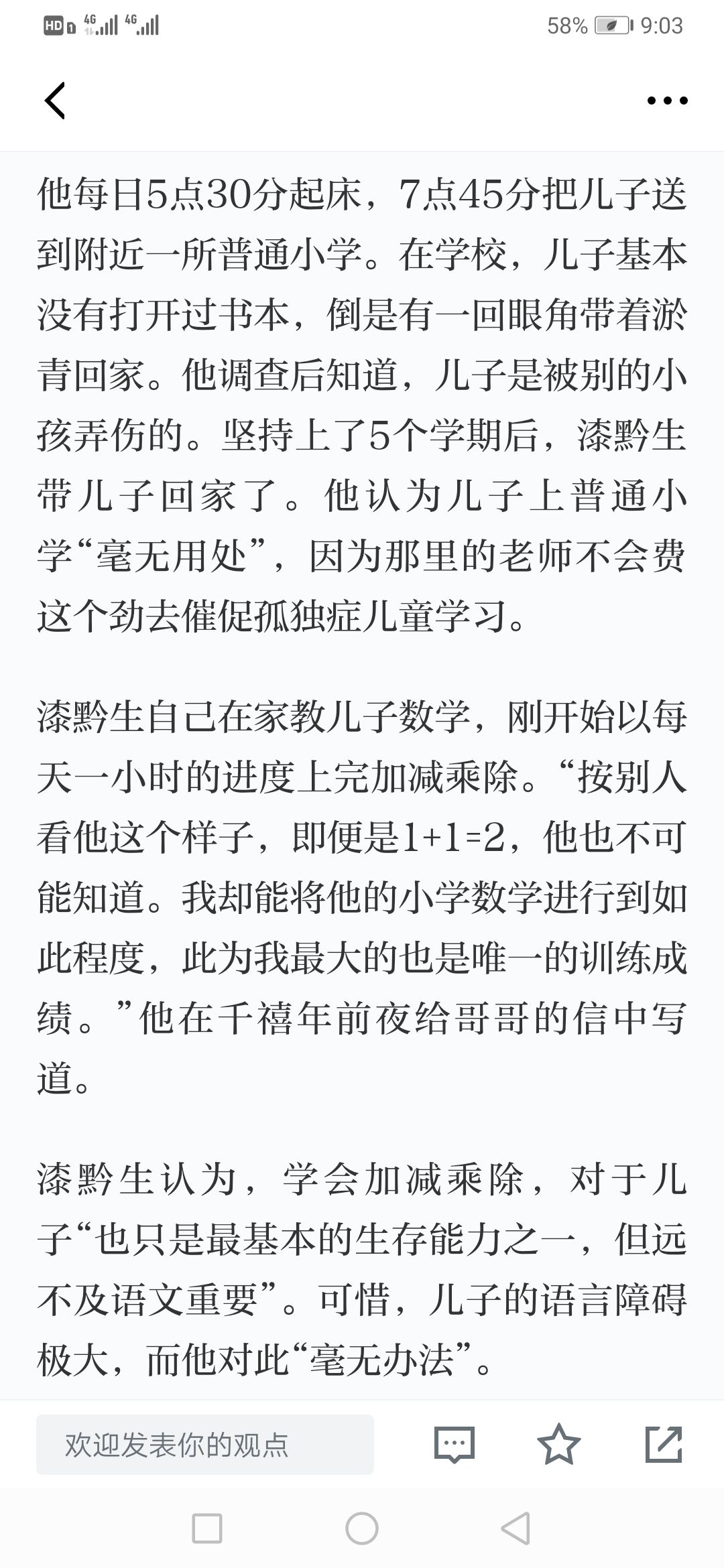 HD 4G 4G 58% 9:03

他每日5点30分起床，7点45分把儿子送到附近一所普通小学。在学校，儿子基本没有打开过书本，倒是有一回眼角带着淤青回家。他调查后知道，儿子是被别的小孩弄伤的。坚持上了5个学期后，漆黔生带儿子回家了。他认为儿子上普通小学“毫无用处”，因为那里的老师不会费这个劲去催促孤独症儿童学习。

漆黔生自己在家教儿子数学，刚开始以每天一小时的进度上完加减乘除。“按别人看他这个样子，即便是1+1=2，他也不可能知道。我却能将他的小学数学进行到如此程度，此为我最大的也是唯一的训练成绩。”他在千禧年前夜给哥哥的信中写道。

漆黔生认为，学会加减乘除，对于儿子“也只是最基本的生存能力之一，但远不及语文重要”。可惜，儿子的语言障碍极大，而他对此“毫无办法”。

欢迎发表你的观点